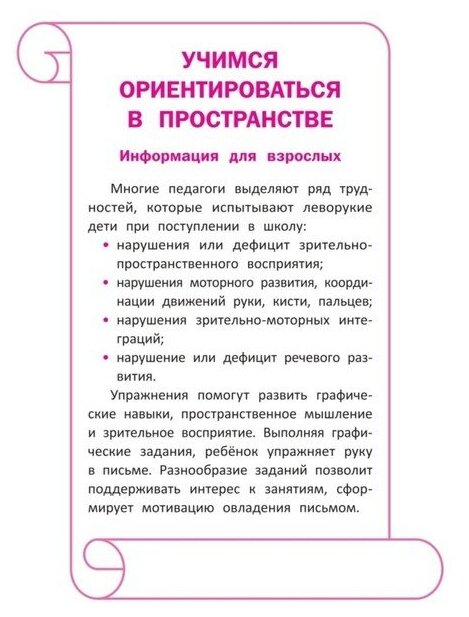 УЧИМСЯ ОРИЕНТИРОВАТЬСЯ В ПРОСТРАНСТВЕ

Информация для взрослых

Многие педагоги выделяют ряд трудностей, которые испытывают леворукие дети при поступлении в школу:
• нарушения или дефицит зрительно-пространственного восприятия;
• нарушения моторного развития, координации движений руки, кисти, пальцев;
• нарушения зрительно-моторных интеграций;
• нарушение или дефицит речевого развития.

Упражнения помогут развить графические навыки, пространственное мышление и зрительное восприятие. Выполняя графические задания, ребёнок упражняет руку в письме. Разнообразие заданий позволит поддерживать интерес к занятиям, сформирует мотивацию овладения письмом.